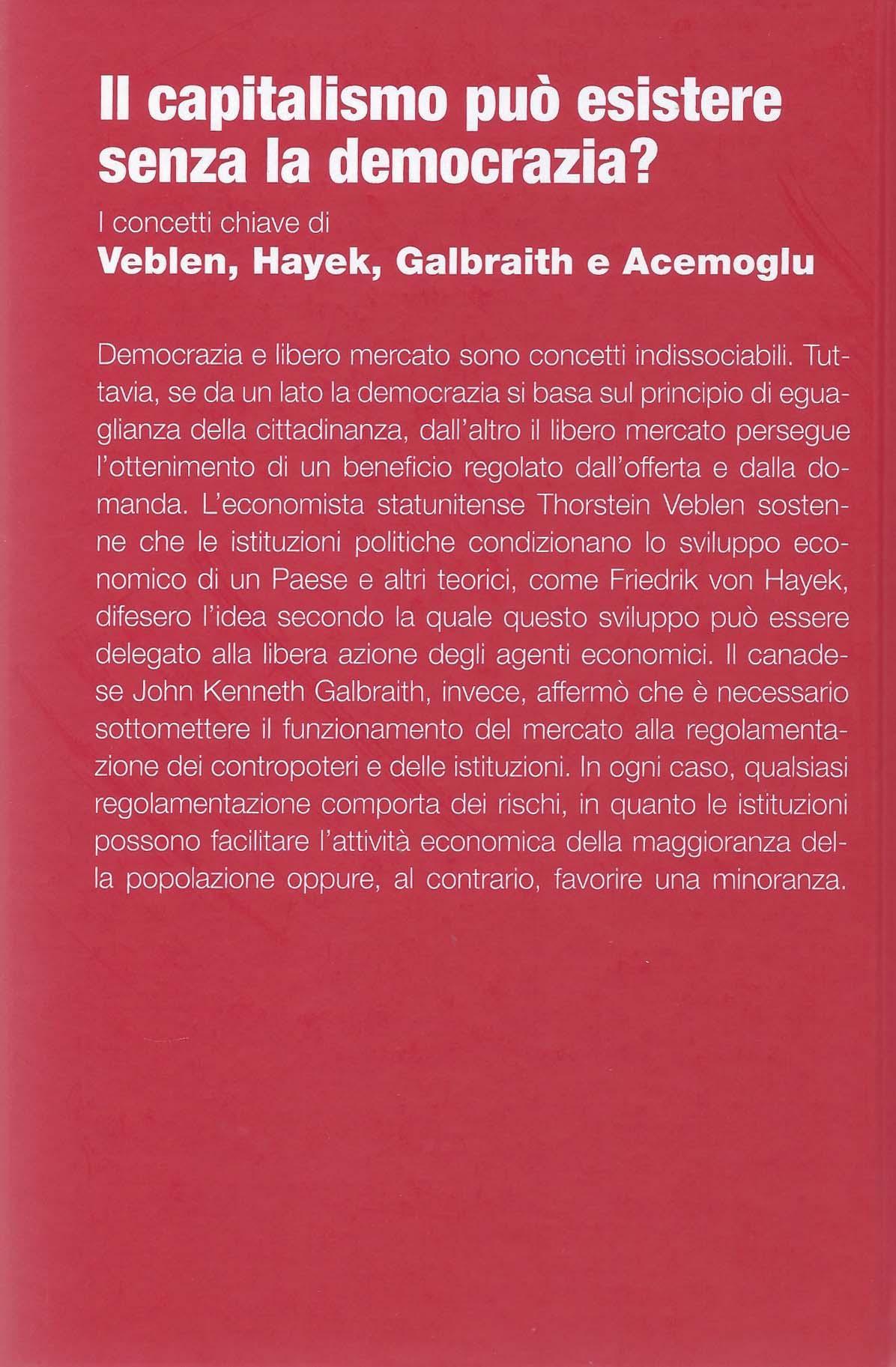 Il capitalismo può esistere senza la democrazia?

I concetti chiave di
Veblen, Hayek, Galbraith e Acemoglu

Democrazia e libero mercato sono concetti indissociabili. Tuttavia, se da un lato la democrazia si basa sul principio di eguaglianza della cittadinanza, dall'altro il libero mercato persegue l'ottenimento di un beneficio regolato dall'offerta e dalla domanda. L'economista statunitense Thorstein Veblen sostenne che le istituzioni politiche condizionano lo sviluppo economico di un Paese e altri teorici, come Friedrik von Hayek, difesero l'idea secondo la quale questo sviluppo può essere delegato alla libera azione degli agenti economici. Il canadese John Kenneth Galbraith, invece, affermò che è necessario sottomettere il funzionamento del mercato alla regolamentazione dei contropoteri e delle istituzioni. In ogni caso, qualsiasi regolamentazione comporta dei rischi, in quanto le istituzioni possono facilitare l'attività economica della maggioranza della popolazione oppure, al contrario, favorire una minoranza.